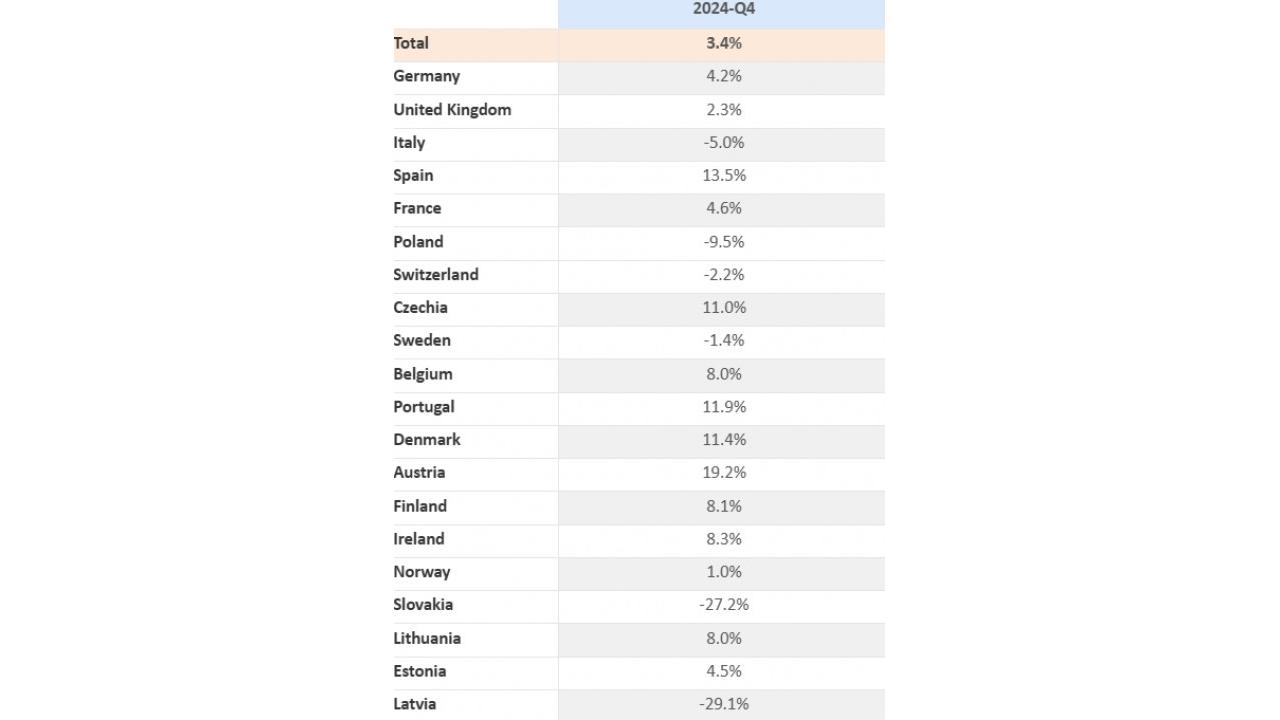 | | 2024-Q4 |
|---|---|
| Total | 3.4% |
| Germany | 4.2% |
| United Kingdom | 2.3% |
| Italy | -5.0% |
| Spain | 13.5% |
| France | 4.6% |
| Poland | -9.5% |
| Switzerland | -2.2% |
| Czechia | 11.0% |
| Sweden | -1.4% |
| Belgium | 8.0% |
| Portugal | 11.9% |
| Denmark | 11.4% |
| Austria | 19.2% |
| Finland | 8.1% |
| Ireland | 8.3% |
| Norway | 1.0% |
| Slovakia | -27.2% |
| Lithuania | 8.0% |
| Estonia | 4.5% |
| Latvia | -29.1% |